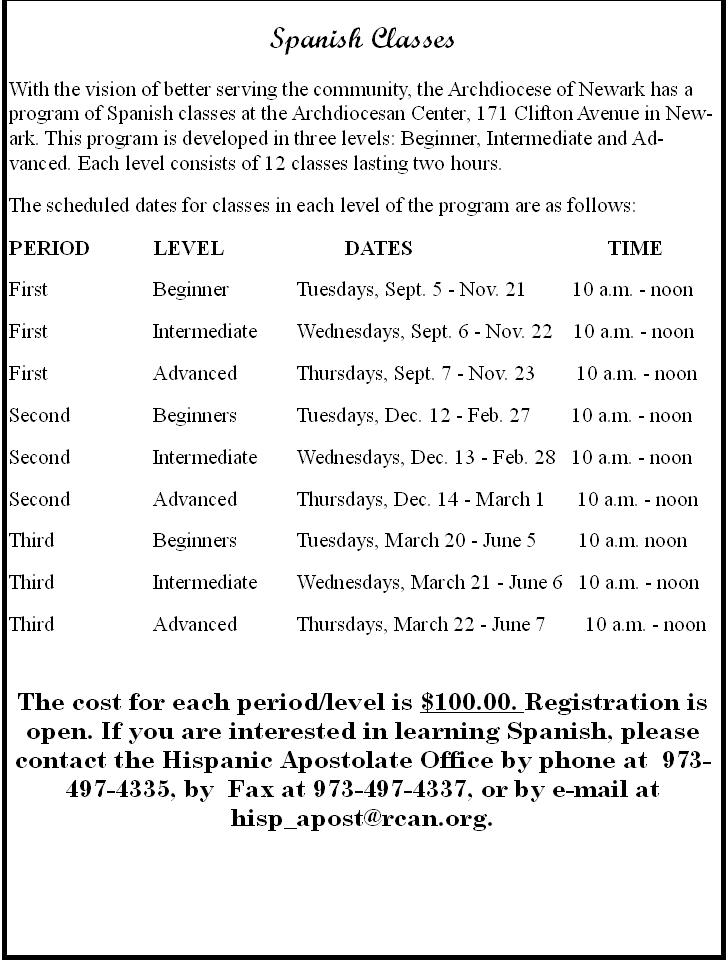 Spanish Classes

With the vision of better serving the community, the Archdiocese of Newark has a program of Spanish classes at the Archdiocesan Center, 171 Clifton Avenue in Newark. This program is developed in three levels: Beginner, Intermediate and Advanced. Each level consists of 12 classes lasting two hours.

The scheduled dates for classes in each level of the program are as follows:

| PERIOD | LEVEL | DATES | TIME |
|---|---|---|---|
| First | Beginner | Tuesdays, Sept. 5 - Nov. 21 | 10 a.m. - noon |
| First | Intermediate | Wednesdays, Sept. 6 - Nov. 22 | 10 a.m. - noon |
| First | Advanced | Thursdays, Sept. 7 - Nov. 23 | 10 a.m. - noon |
| Second | Beginners | Tuesdays, Dec. 12 - Feb. 27 | 10 a.m. - noon |
| Second | Intermediate | Wednesdays, Dec. 13 - Feb. 28 | 10 a.m. - noon |
| Second | Advanced | Thursdays, Dec. 14 - March 1 | 10 a.m. - noon |
| Third | Beginners | Tuesdays, March 20 - June 5 | 10 a.m. noon |
| Third | Intermediate | Wednesdays, March 21 - June 6 | 10 a.m. - noon |
| Third | Advanced | Thursdays, March 22 - June 7 | 10 a.m. - noon |

The cost for each period/level is $100.00. Registration is open. If you are interested in learning Spanish, please contact the Hispanic Apostolate Office by phone at 973-497-4335, by Fax at 973-497-4337, or by e-mail at hisp_apost@rcan.org.